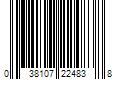 0 38107 22483 8